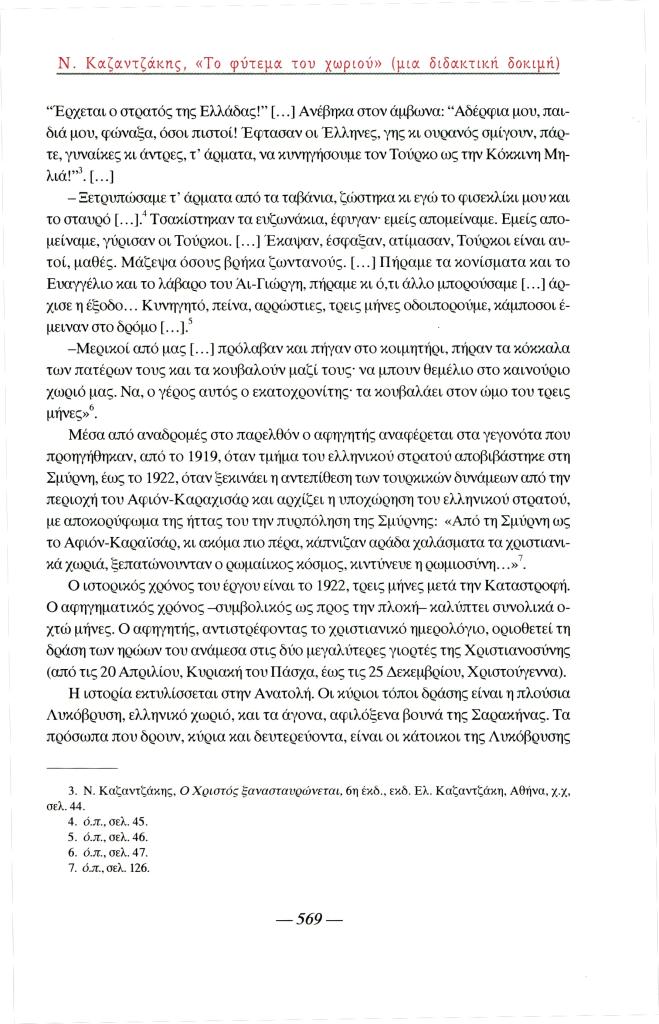 Ν. Καζαντζάκης, «Το φύτεμα του χωριού» (μια διδακτική δοκιμή)

"Έρχεται ο στρατός της Ελλάδας!" [...] Ανέβηκα στον άμβωνα: "Αδέρφια μου, παιδιά μου, φώναξα, όσοι πιστοί! Έφτασαν οι Έλληνες, γης κι ουρανός σμίγουν, πάρτε, γυναίκες κι άντρες, τ' άρματα, να κυνηγήσουμε τον Τούρκο ως την Κόκκινη Μηλιά!"$^3$. [...]

– Ξετρυπώσαμε τ' άρματα από τα ταβάνια, ζώστηκα κι εγώ το φισεκλίκι μου και το σταυρό [...].$^4$ Τσακίστηκαν τα ευζωνάκια, έφυγαν· εμείς απομείναμε. Εμείς απομείναμε, γύρισαν οι Τούρκοι. [...] Έκαψαν, έσφαξαν, ατίμασαν, Τούρκοι είναι αυτοί, μαθές. Μάζεψα όσους βρήκα ζωντανούς. [...] Πήραμε τα κονίσματα και το Ευαγγέλιο και το λάβαρο του Άι-Γιώργη, πήραμε κι ό,τι άλλο μπορούσαμε [...] άρχισε η έξοδο... Κυνηγητό, πείνα, αρρώστιες, τρεις μήνες οδοιπορούμε, κάμποσοι έμειναν στο δρόμο [...].$^5$

–Μερικοί από μας [...] πρόλαβαν και πήγαν στο κοιμητήρι, πήραν τα κόκκαλα των πατέρων τους και τα κουβαλούν μαζί τους· να μπουν θεμέλιο στο καινούριο χωριό μας. Να, ο γέρος αυτός ο εκατοχρονίτης· τα κουβαλάει στον ώμο του τρεις μήνες»$^6$.

Μέσα από αναδρομές στο παρελθόν ο αφηγητής αναφέρεται στα γεγονότα που προηγήθηκαν, από το 1919, όταν τμήμα του ελληνικού στρατού αποβιβάστηκε στη Σμύρνη, έως το 1922, όταν ξεκινάει η αντεπίθεση των τουρκικών δυνάμεων από την περιοχή του Αφιόν-Καραχισάρ και αρχίζει η υποχώρηση του ελληνικού στρατού, με αποκορύφωμα της ήττας του την πυρπόληση της Σμύρνης: «Από τη Σμύρνη ως το Αφιόν-Καραϊσάρ, κι ακόμα πιο πέρα, κάπνιζαν αράδα χαλάσματα τα χριστιανικά χωριά, ξεπατώνουνταν ο ρωμαίικος κόσμος, κιντύνευε η ρωμιοσύνη...»$^7$.

Ο ιστορικός χρόνος του έργου είναι το 1922, τρεις μήνες μετά την Καταστροφή. Ο αφηγηματικός χρόνος –συμβολικός ως προς την πλοκή– καλύπτει συνολικά οχτώ μήνες. Ο αφηγητής, αντιστρέφοντας το χριστιανικό ημερολόγιο, οριοθετεί τη δράση των ηρώων του ανάμεσα στις δύο μεγαλύτερες γιορτές της Χριστιανοσύνης (από τις 20 Απριλίου, Κυριακή του Πάσχα, έως τις 25 Δεκεμβρίου, Χριστούγεννα).

Η ιστορία εκτυλίσσεται στην Ανατολή. Οι κύριοι τόποι δράσης είναι η πλούσια Λυκόβρυση, ελληνικό χωριό, και τα άγονα, αφιλόξενα βουνά της Σαρακήνας. Τα πρόσωπα που δρουν, κύρια και δευτερεύοντα, είναι οι κάτοικοι της Λυκόβρυσης

3. Ν. Καζαντζάκης, Ο Χριστός ξανασταυρώνεται, 6η έκδ., εκδ. Ελ. Καζαντζάκη, Αθήνα, χ.χ, σελ. 44.
4. ό.π., σελ. 45.
5. ό.π., σελ. 46.
6. ό.π., σελ. 47.
7. ό.π., σελ. 126.

— 569 —